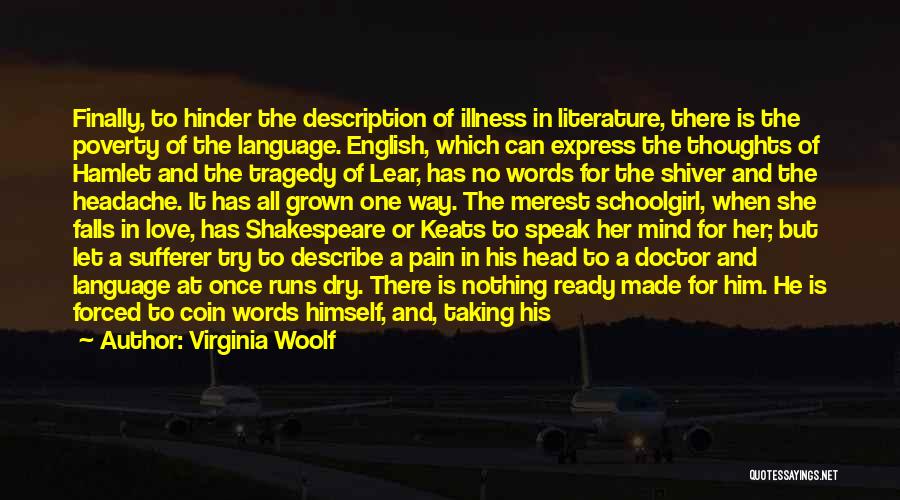 Finally, to hinder the description of illness in literature, there is the poverty of the language. English, which can express the thoughts of Hamlet and the tragedy of Lear, has no words for the shiver and the headache. It has all grown one way. The merest schoolgirl, when she falls in love, has Shakespeare or Keats to speak her mind for her; but let a sufferer try to describe a pain in his head to a doctor and language at once runs dry. There is nothing ready made for him. He is forced to coin words himself, and, taking his

Author: Virginia Woolf

QUOTESSAYINGS.NET